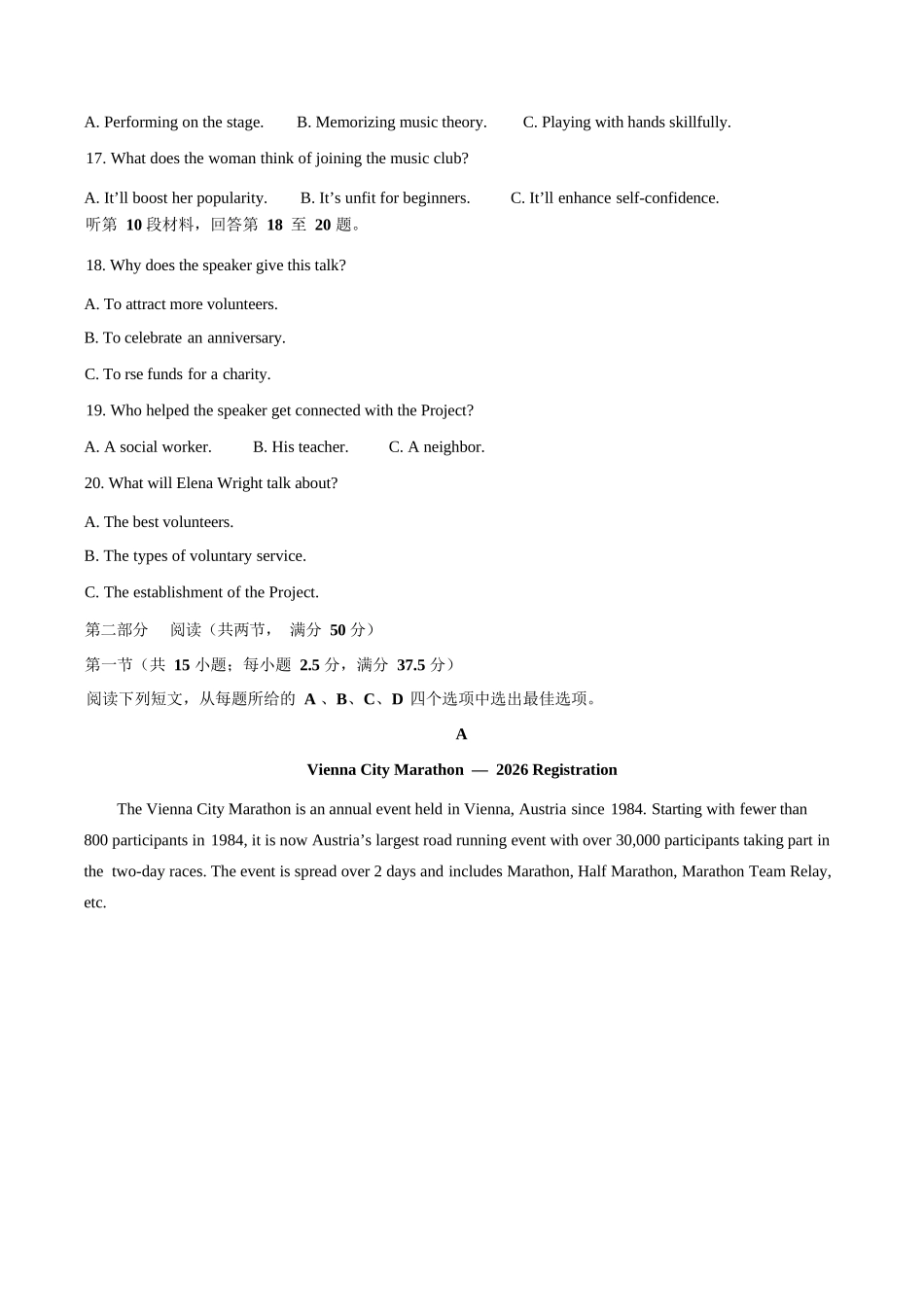 A. Performing on the stage. B. Memorizing music theory. C. Playing with hands skillfully.

17. What does the woman think of joining the music club?

A. It’ll boost her popularity. B. It’s unfit for beginners. C. It’ll enhance self-confidence.

听第 10 段材料，回答第 18 至 20 题。

18. Why does the speaker give this talk?

A. To attract more volunteers.

B. To celebrate an anniversary.

C. To rse funds for a charity.

19. Who helped the speaker get connected with the Project?

A. A social worker. B. His teacher. C. A neighbor.

20. What will Elena Wright talk about?

A. The best volunteers.

B. The types of voluntary service.

C. The establishment of the Project.

第二部分 阅读（共两节， 满分 50 分）

第一节（共 15 小题；每小题 2.5 分，满分 37.5 分）

阅读下列短文，从每题所给的 A 、B、C、D 四个选项中选出最佳选项。

A

Vienna City Marathon — 2026 Registration

The Vienna City Marathon is an annual event held in Vienna, Austria since 1984. Starting with fewer than 800 participants in 1984, it is now Austria’s largest road running event with over 30,000 participants taking part in the two-day races. The event is spread over 2 days and includes Marathon, Half Marathon, Marathon Team Relay, etc.